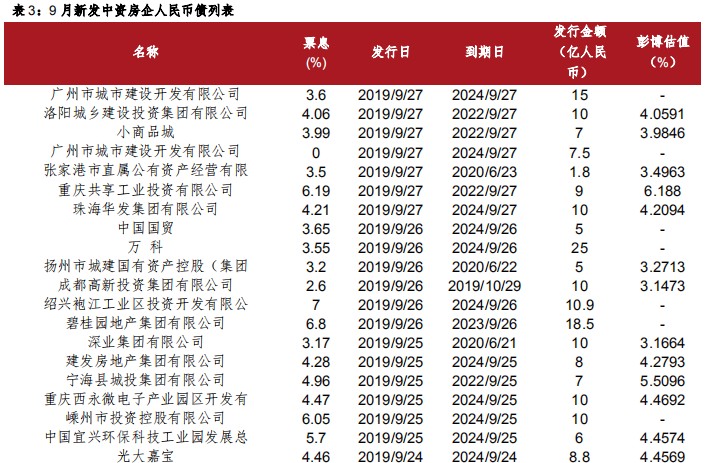 表3：9月新发中资房企人民币债列表

| 名称 | 票息(%) | 发行日 | 到期日 | 发行金额(亿人民币) | 彭博估值(%) |
|---|---|---|---|---|---|
| 广州市城市建设开发有限公司 | 3.6 | 2019/9/27 | 2024/9/27 | 15 | - |
| 洛阳城乡建设投资集团有限公司 | 4.06 | 2019/9/27 | 2022/9/27 | 10 | 4.0591 |
| 小商品城 | 3.99 | 2019/9/27 | 2022/9/27 | 7 | 3.9846 |
| 广州市城市建设开发有限公司 | 0 | 2019/9/27 | 2024/9/27 | 7.5 | - |
| 张家港市直属公有资产经营有限 | 3.5 | 2019/9/27 | 2020/6/23 | 1.8 | 3.4963 |
| 重庆共享工业投资有限公司 | 6.19 | 2019/9/27 | 2022/9/27 | 9 | 6.188 |
| 珠海华发集团有限公司 | 4.21 | 2019/9/27 | 2024/9/27 | 10 | 4.2094 |
| 中国国贸 | 3.65 | 2019/9/26 | 2024/9/26 | 5 | - |
| 万科 | 3.55 | 2019/9/26 | 2024/9/26 | 25 | - |
| 扬州市城建国有资产控股（集团 | 3.2 | 2019/9/26 | 2020/6/22 | 5 | 3.2713 |
| 成都高新投资集团有限公司 | 2.6 | 2019/9/26 | 2019/10/29 | 10 | 3.1473 |
| 绍兴袍江工业区投资开发有限公 | 7 | 2019/9/26 | 2024/9/26 | 10.9 | - |
| 碧桂园地产集团有限公司 | 6.8 | 2019/9/26 | 2023/9/26 | 18.5 | - |
| 深业集团有限公司 | 3.17 | 2019/9/25 | 2020/6/21 | 10 | 3.1664 |
| 建发房地产集团有限公司 | 4.28 | 2019/9/25 | 2024/9/25 | 8 | 4.2793 |
| 宁海县城投集团有限公司 | 4.96 | 2019/9/25 | 2022/9/25 | 7 | 5.5096 |
| 重庆西永微电子产业园区开发有 | 4.47 | 2019/9/25 | 2024/9/25 | 10 | 4.4692 |
| 嵊州市投资控股有限公司 | 6.05 | 2019/9/25 | 2024/9/25 | 10 | - |
| 中国宜兴环保科技工业园发展总 | 5.7 | 2019/9/25 | 2024/9/25 | 6 | 4.4574 |
| 光大嘉宝 | 4.46 | 2019/9/24 | 2024/9/24 | 8.8 | 4.4569 |